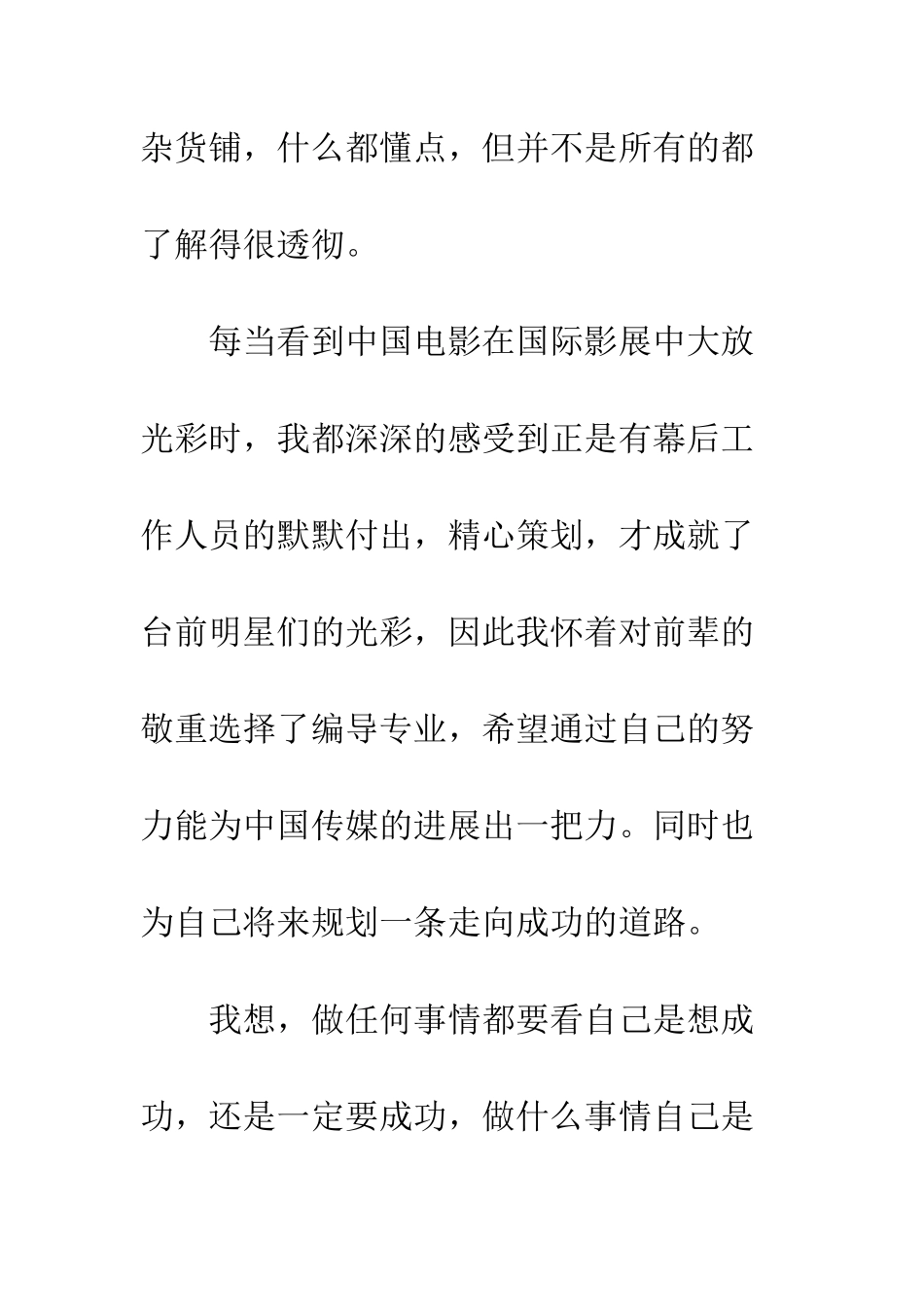 杂货铺，什么都懂点，但并不是所有的都了解得很透彻。

每当看到中国电影在国际影展中大放光彩时，我都深深的感受到正是有幕后工作人员的默默付出，精心策划，才成就了台前明星们的光彩，因此我怀着对前辈的敬重选择了编导专业，希望通过自己的努力能为中国传媒的进展出一把力。同时也为自己将来规划一条走向成功的道路。

我想，做任何事情都要看自己是想成功，还是一定要成功，做什么事情自己是